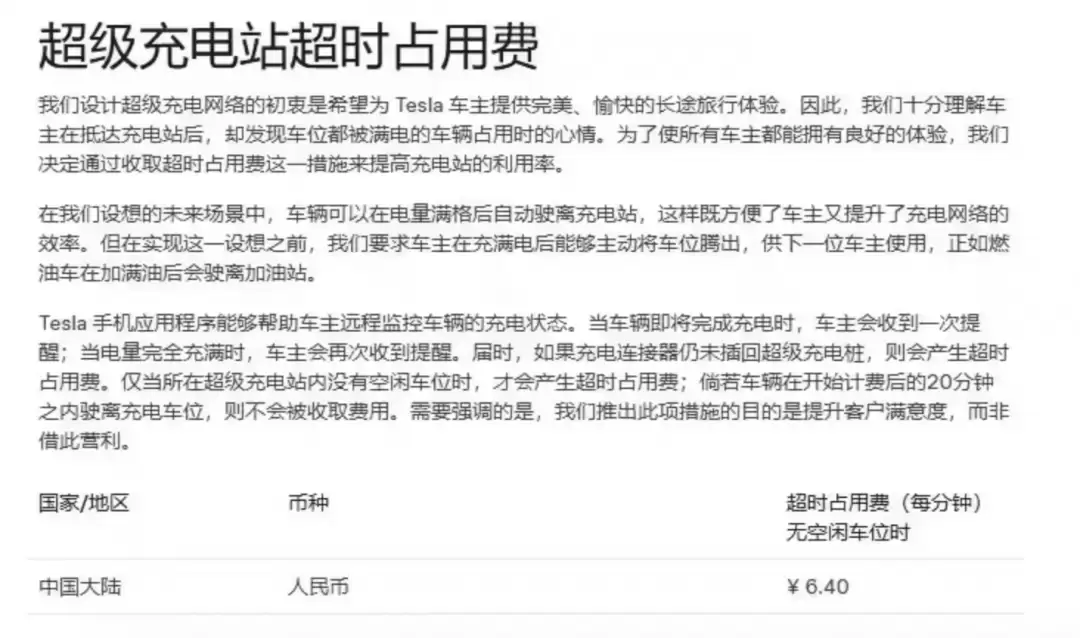 超级充电站超时占用费

我们设计超级充电网络的初衷是希望为 Tesla 车主提供完美、愉快的长途旅行体验。因此，我们十分理解车主在抵达充电站后，却发现车位都被满电的车辆占用时的心情。为了使所有车主都能拥有良好的体验，我们决定通过收取超时占用费这一措施来提高充电站的利用率。

在我们设想的未来场景中，车辆可以在电量满格后自动驶离充电站，这样既方便了车主又提升了充电网络的效率。但在实现这一设想之前，我们要求车主在充满电后能够主动将车位腾出，供下一位车主使用，正如燃油车在加满油后会驶离加油站。

Tesla 手机应用程序能够帮助车主远程监控车辆的充电状态。当车辆即将完成充电时，车主会收到一次提醒；当电量完全充满时，车主会再次收到提醒。届时，如果充电连接器仍未插回超级充电桩，则会产生超时占用费。仅当所在超级充电站内没有空闲车位时，才会产生超时占用费；倘若车辆在开始计费后的20分钟之内驶离充电车位，则不会被收取费用。需要强调的是，我们推出此项措施的目的是提升客户满意度，而非借此营利。

| 国家/地区 | 币种 | 超时占用费（每分钟）无空闲车位时 |
|---|---|---|
| 中国大陆 | 人民币 | ¥ 6.40 |